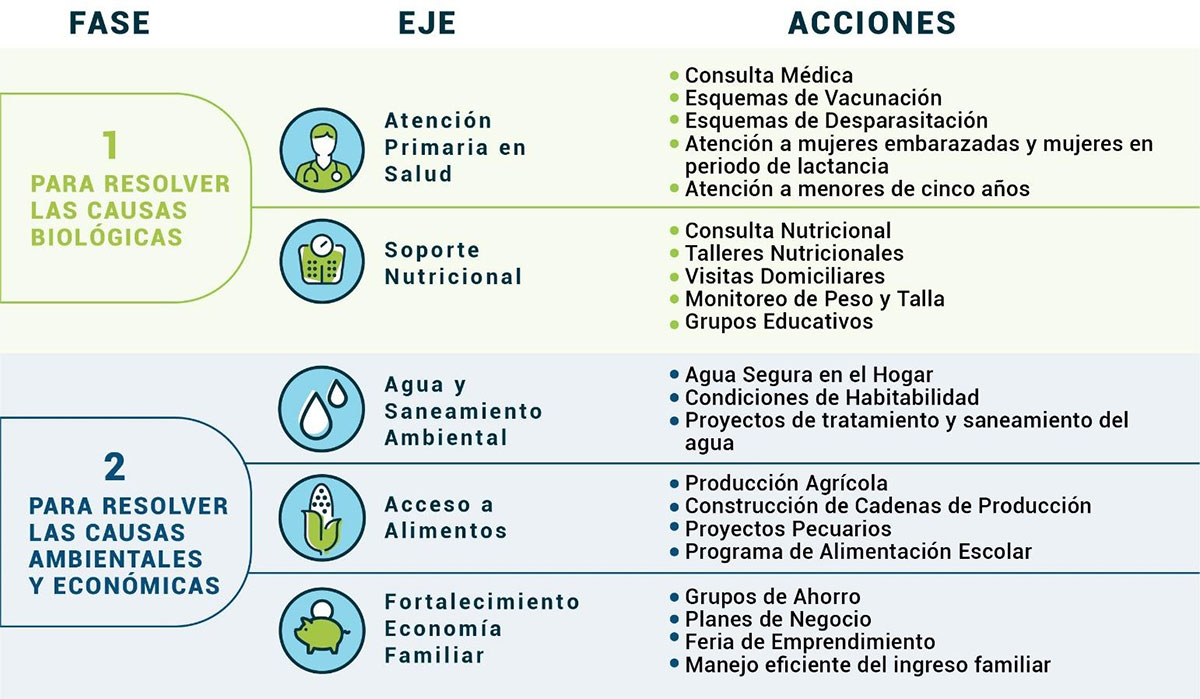 | FASE | EJE | ACCIONES |
|---|---|---|
| 1 PARA RESOLVER LAS CAUSAS BIOLÓGICAS | Atención Primaria en Salud | • Consulta Médica • Esquemas de Vacunación • Esquemas de Desparasitación • Atención a mujeres embarazadas y mujeres en periodo de lactancia • Atención a menores de cinco años |
| | Soporte Nutricional | • Consulta Nutricional • Talleres Nutricionales • Visitas Domiciliares • Monitoreo de Peso y Talla • Grupos Educativos |
| 2 PARA RESOLVER LAS CAUSAS AMBIENTALES Y ECONÓMICAS | Agua y Saneamiento Ambiental | • Agua Segura en el Hogar • Condiciones de Habitabilidad • Proyectos de tratamiento y saneamiento del agua |
| | Acceso a Alimentos | • Producción Agrícola • Construcción de Cadenas de Producción • Proyectos Pecuarios • Programa de Alimentación Escolar |
| | Fortalecimiento Economía Familiar | • Grupos de Ahorro • Planes de Negocio • Feria de Emprendimiento • Manejo eficiente del ingreso familiar |